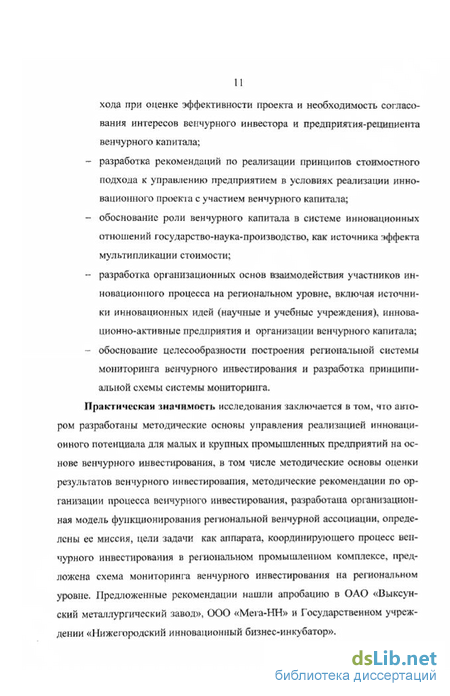 11

хода при оценке эффективности проекта и необходимость согласования интересов венчурного инвестора и предприятия-реципиента венчурного капитала;

– разработка рекомендаций по реализации принципов стоимостного подхода к управлению предприятием в условиях реализации инновационного проекта с участием венчурного капитала;

– обоснование роли венчурного капитала в системе инновационных отношений государство-наука-производство, как источника эффекта мультипликации стоимости;

– разработка организационных основ взаимодействия участников инновационного процесса на региональном уровне, включая источники инновационных идей (научные и учебные учреждения), инновационно-активные предприятия и организации венчурного капитала;

– обоснование целесообразности построения региональной системы мониторинга венчурного инвестирования и разработка принципиальной схемы системы мониторинга.

Практическая значимость исследования заключается в том, что автором разработаны методические основы управления реализацией инновационного потенциала для малых и крупных промышленных предприятий на основе венчурного инвестирования, в том числе методические основы оценки результатов венчурного инвестирования, методические рекомендации по организации процесса венчурного инвестирования, разработана организационная модель функционирования региональной венчурной ассоциации, определены ее миссия, цели задачи как аппарата, координирующего процесс венчурного инвестирования в региональном промышленном комплексе, предложена схема мониторинга венчурного инвестирования на региональном уровне. Предложенные рекомендации нашли апробацию в ОАО «Выксунский металлургический завод», ООО «Мега-НН» и Государственном учреждении «Нижегородский инновационный бизнес-инкубатор».

dsLib.net
библиотека диссертаций